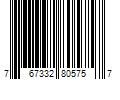 7 67332 80575 7